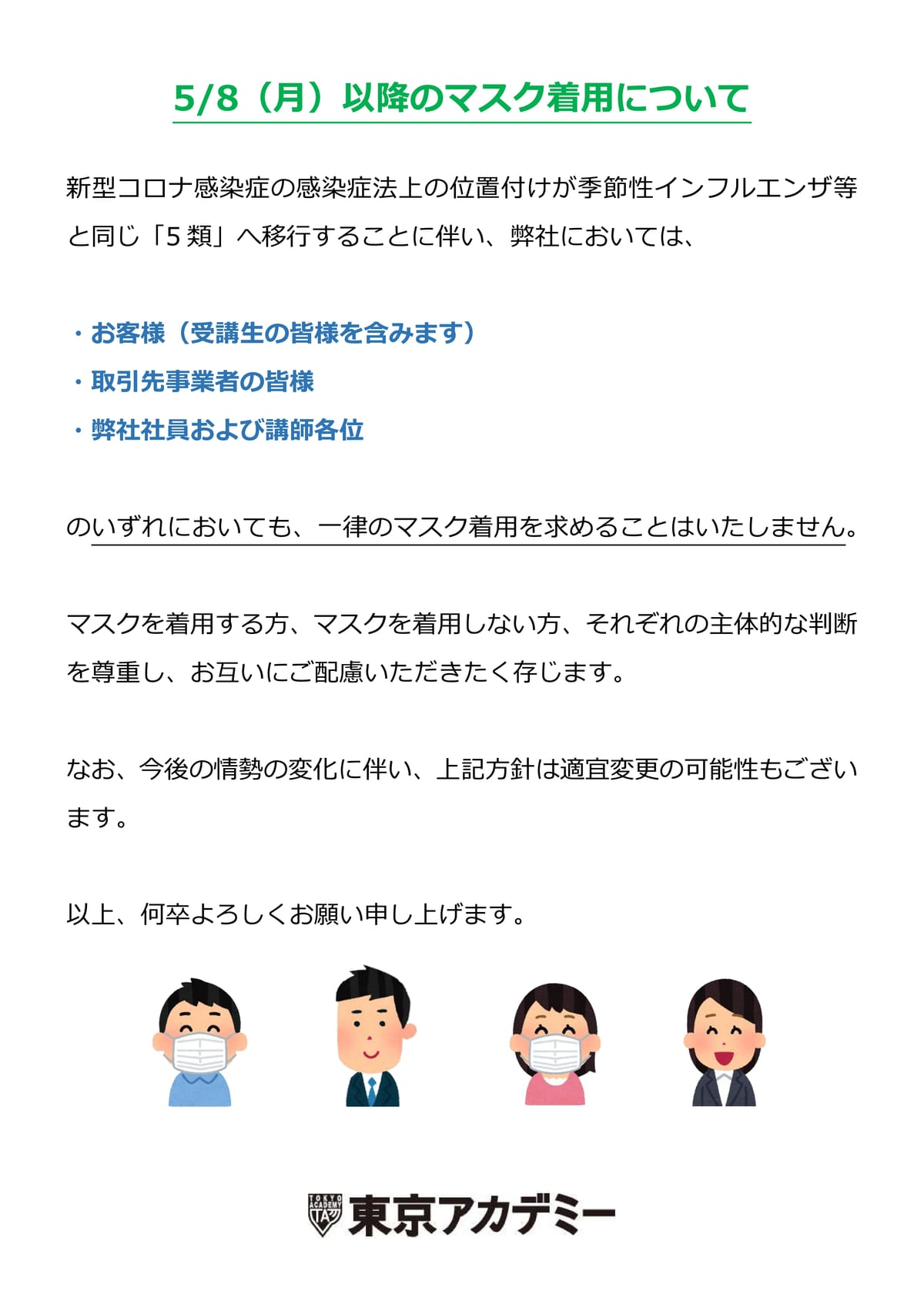 5/8（月）以降のマスク着用について

新型コロナ感染症の感染症法上の位置付けが季節性インフルエンザ等と同じ「5 類」へ移行することに伴い、弊社においては、

・お客様（受講生の皆様を含みます）
・取引先事業者の皆様
・弊社社員および講師各位

のいずれにおいても、一律のマスク着用を求めることはいたしません。

マスクを着用する方、マスクを着用しない方、それぞれの主体的な判断を尊重し、お互いにご配慮いただきたく存じます。

なお、今後の情勢の変化に伴い、上記方針は適宜変更の可能性もございます。

以上、何卒よろしくお願い申し上げます。

TOKYO ACADEMY TA 東京アカデミー